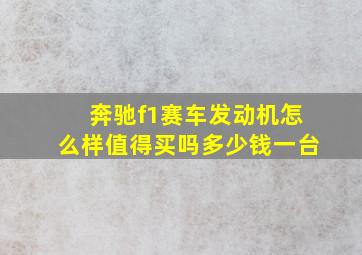 奔驰f1赛车发动机怎么样值得买吗多少钱一台